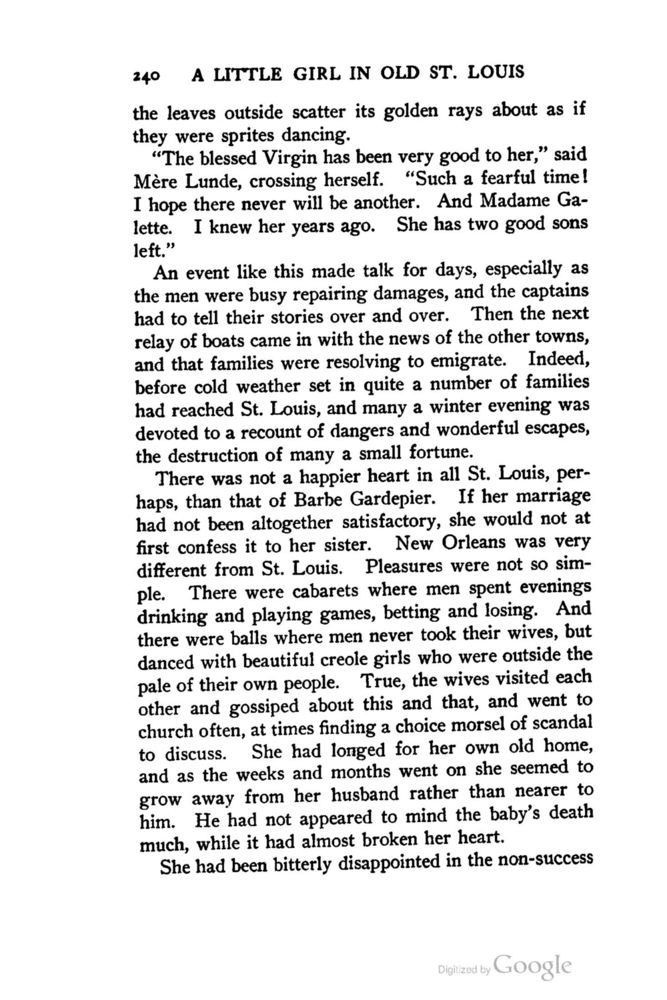 240 A LITTLE GIRL IN OLD ST. LOUIS

the leaves outside scatter its golden rays about as if they were sprites dancing.

"The blessed Virgin has been very good to her," said Mère Lunde, crossing herself. "Such a fearful time! I hope there never will be another. And Madame Galette. I knew her years ago. She has two good sons left."

An event like this made talk for days, especially as the men were busy repairing damages, and the captains had to tell their stories over and over. Then the next relay of boats came in with the news of the other towns, and that families were resolving to emigrate. Indeed, before cold weather set in quite a number of families had reached St. Louis, and many a winter evening was devoted to a recount of dangers and wonderful escapes, the destruction of many a small fortune.

There was not a happier heart in all St. Louis, perhaps, than that of Barbe Gardepier. If her marriage had not been altogether satisfactory, she would not at first confess it to her sister. New Orleans was very different from St. Louis. Pleasures were not so simple. There were cabarets where men spent evenings drinking and playing games, betting and losing. And there were balls where men never took their wives, but danced with beautiful creole girls who were outside the pale of their own people. True, the wives visited each other and gossiped about this and that, and went to church often, at times finding a choice morsel of scandal to discuss. She had longed for her own old home, and as the weeks and months went on she seemed to grow away from her husband rather than nearer to him. He had not appeared to mind the baby's death much, while it had almost broken her heart.

She had been bitterly disappointed in the non-success

Digitized by Google